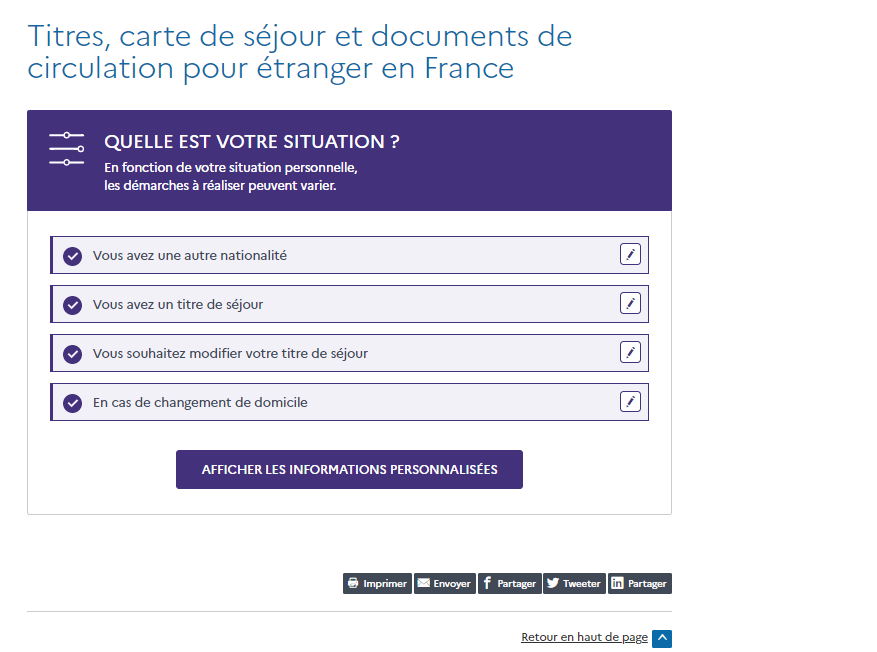 Titres, carte de séjour et documents de circulation pour étranger en France

QUELLE EST VOTRE SITUATION ?

En fonction de votre situation personnelle,
les démarches à réaliser peuvent varier.

Vous avez une autre nationalité

Vous avez un titre de séjour

Vous souhaitez modifier votre titre de séjour

En cas de changement de domicile

AFFICHER LES INFORMATIONS PERSONNALISÉES

Imprimer Envoyer Partager Tweeter Partager

Retour en haut de page